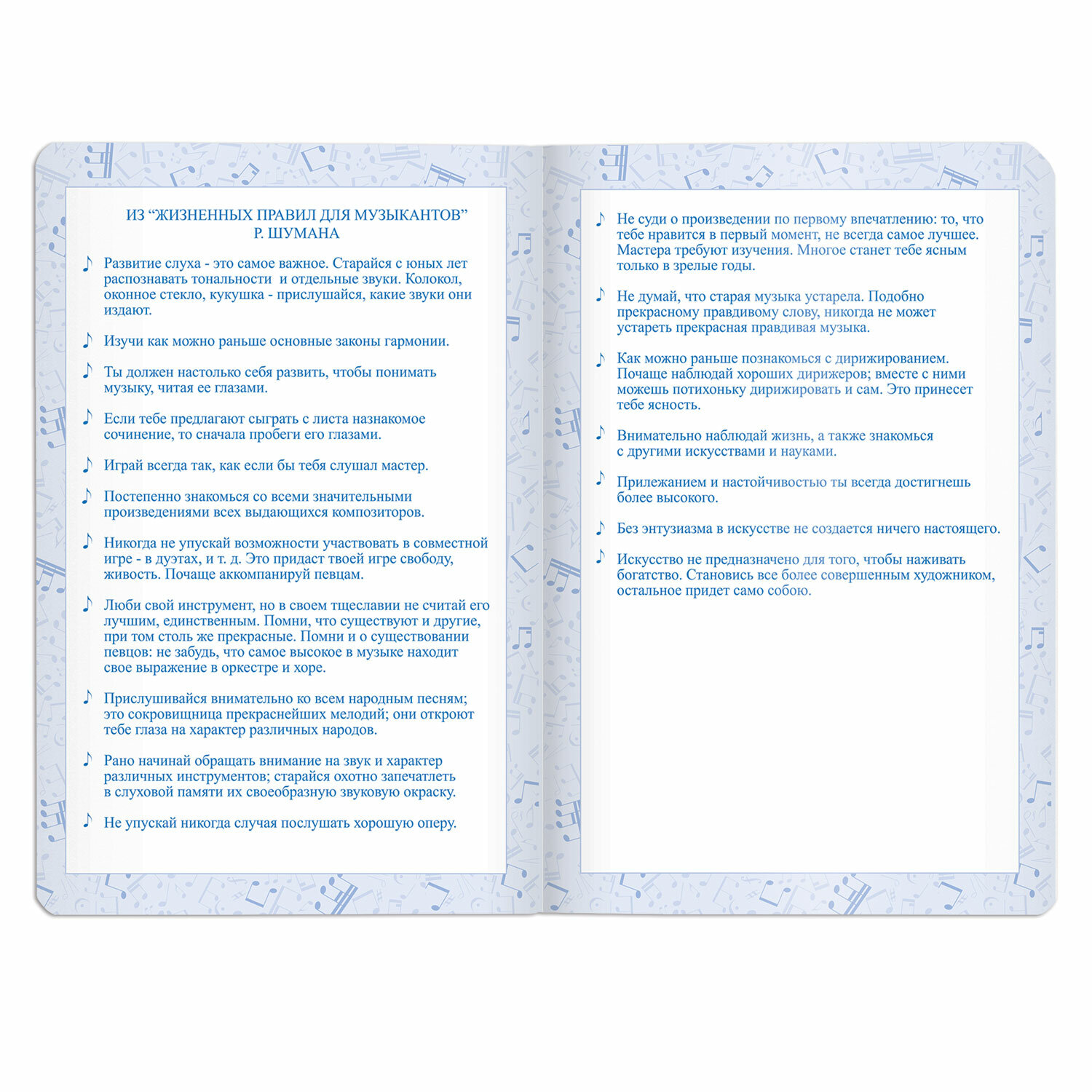 ИЗ "ЖИЗНЕННЫХ ПРАВИЛ ДЛЯ МУЗЫКАНТОВ"
Р. ШУМАНА

♪ Развитие слуха - это самое важное. Старайся с юных лет распознавать тональности и отдельные звуки. Колокол, оконное стекло, кукушка - прислушайся, какие звуки они издают.

♪ Изучи как можно раньше основные законы гармонии.

♪ Ты должен настолько себя развить, чтобы понимать музыку, читая ее глазами.

♪ Если тебе предлагают сыграть с листа назнакомое сочинение, то сначала пробеги его глазами.

♪ Играй всегда так, как если бы тебя слушал мастер.

♪ Постепенно знакомься со всеми значительными произведениями всех выдающихся композиторов.

♪ Никогда не упускай возможности участвовать в совместной игре - в дуэтах, и т. д. Это придаст твоей игре свободу, живость. Почаще аккомпанируй певцам.

♪ Люби свой инструмент, но в своем тщеславии не считай его лучшим, единственным. Помни, что существуют и другие, при том столь же прекрасные. Помни и о существовании певцов: не забудь, что самое высокое в музыке находит свое выражение в оркестре и хоре.

♪ Прислушивайся внимательно ко всем народным песням; это сокровищница прекраснейших мелодий; они откроют тебе глаза на характер различных народов.

♪ Рано начинай обращать внимание на звук и характер различных инструментов; старайся охотно запечатлеть в слуховой памяти их своеобразную звуковую окраску.

♪ Не упускай никогда случая послушать хорошую оперу.

♪ Не суди о произведении по первому впечатлению: то, что тебе нравится в первый момент, не всегда самое лучшее. Мастера требуют изучения. Многое станет тебе ясным только в зрелые годы.

♪ Не думай, что старая музыка устарела. Подобно прекрасному правдивому слову, никогда не может устареть прекрасная правдивая музыка.

♪ Как можно раньше познакомься с дирижированием. Почаще наблюдай хороших дирижеров; вместе с ними можешь потихоньку дирижировать и сам. Это принесет тебе ясность.

♪ Внимательно наблюдай жизнь, а также знакомься с другими искусствами и науками.

♪ Прилежанием и настойчивостью ты всегда достигнешь более высокого.

♪ Без энтузиазма в искусстве не создается ничего настоящего.

♪ Искусство не предназначено для того, чтобы наживать богатство. Становись все более совершенным художником, остальное придет само собою.